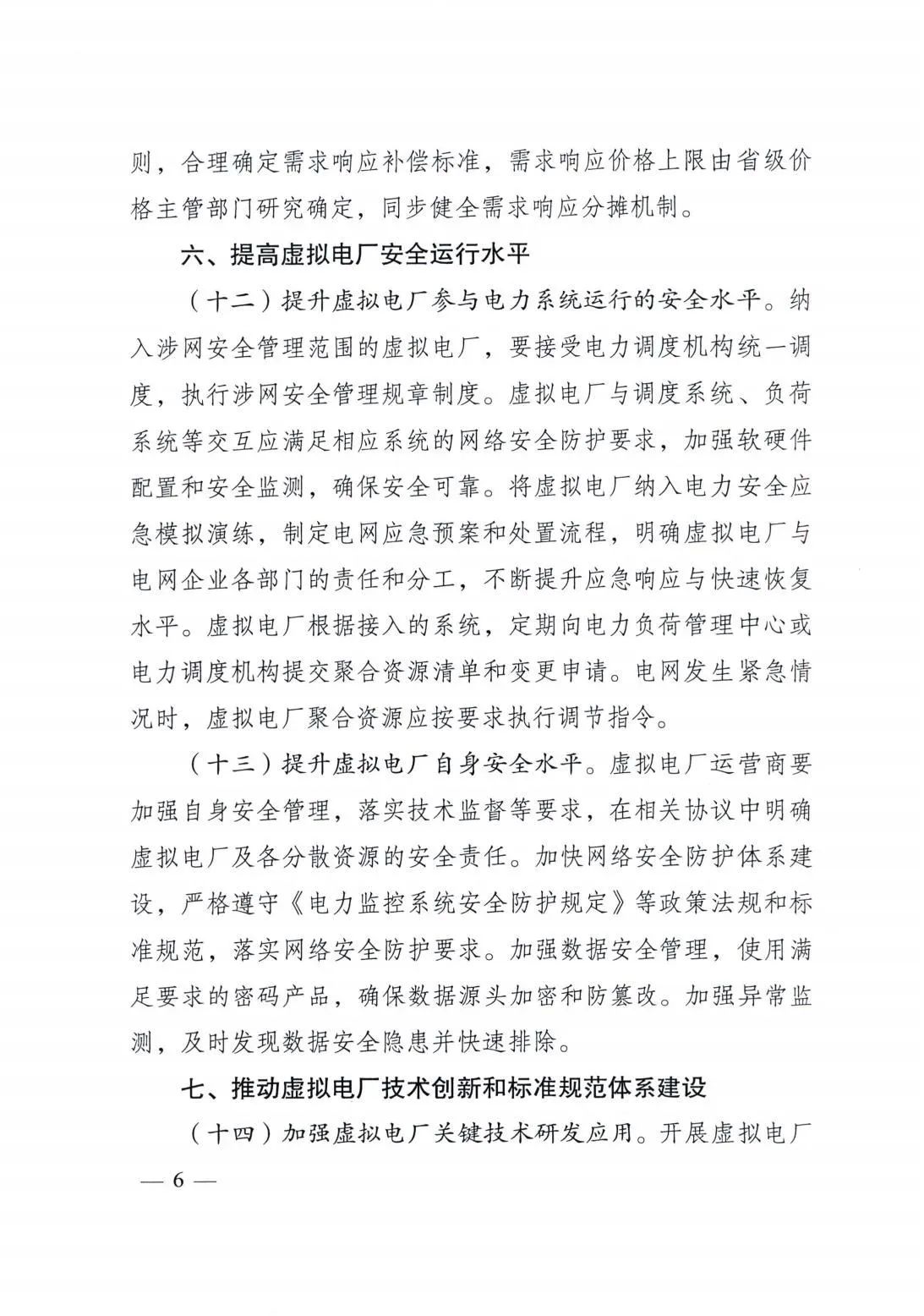 则，合理确定需求响应补偿标准，需求响应价格上限由省级价格主管部门研究确定，同步健全需求响应分摊机制。

六、提高虚拟电厂安全运行水平

（十二）提升虚拟电厂参与电力系统运行的安全水平。纳入涉网安全管理范围的虚拟电厂，要接受电力调度机构统一调度，执行涉网安全管理规章制度。虚拟电厂与调度系统、负荷系统等交互应满足相应系统的网络安全防护要求，加强软硬件配置和安全监测，确保安全可靠。将虚拟电厂纳入电力安全应急模拟演练，制定电网应急预案和处置流程，明确虚拟电厂与电网企业各部门的责任和分工，不断提升应急响应与快速恢复水平。虚拟电厂根据接入的系统，定期向电力负荷管理中心或电力调度机构提交聚合资源清单和变更申请。电网发生紧急情况时，虚拟电厂聚合资源应按要求执行调节指令。

（十三）提升虚拟电厂自身安全水平。虚拟电厂运营商要加强自身安全管理，落实技术监督等要求，在相关协议中明确虚拟电厂及各分散资源的安全责任。加快网络安全防护体系建设，严格遵守《电力监控系统安全防护规定》等政策法规和标准规范，落实网络安全防护要求。加强数据安全管理，使用满足要求的密码产品，确保数据源头加密和防篡改。加强异常监测，及时发现数据安全隐患并快速排除。

七、推动虚拟电厂技术创新和标准规范体系建设

（十四）加强虚拟电厂关键技术研发应用。开展虚拟电厂

— 6 —